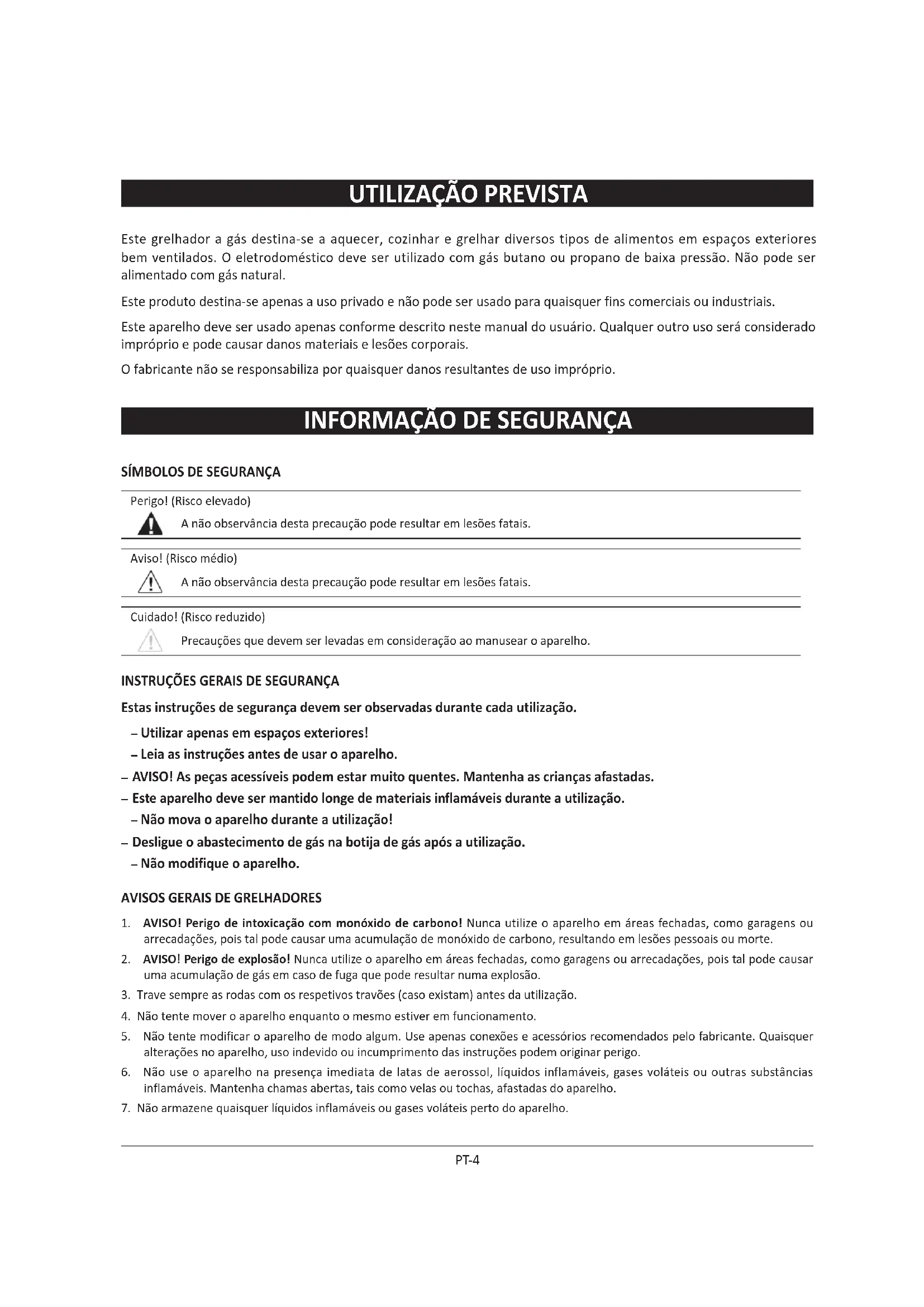 UTILIZAÇÃO PREVISTA

Este grelhador a gás destina-se a aquecer, cozinhar e grelhar diversos tipos de alimentos em espaços exteriores bem ventilados. O eletrodoméstico deve ser utilizado com gás butano ou propano de baixa pressão. Não pode ser alimentado com gás natural.

Este produto destina-se apenas a uso privado e não pode ser usado para quaisquer fins comerciais ou industriais.

Este aparelho deve ser usado apenas conforme descrito neste manual do usuário. Qualquer outro uso será considerado impróprio e pode causar danos materiais e lesões corporais.

O fabricante não se responsabiliza por quaisquer danos resultantes de uso impróprio.

INFORMAÇÃO DE SEGURANÇA

SÍMBOLOS DE SEGURANÇA

Perigo! (Risco elevado)

A não observância desta precaução pode resultar em lesões fatais.

Aviso! (Risco médio)

A não observância desta precaução pode resultar em lesões fatais.

Cuidado! (Risco reduzido)

Precauções que devem ser levadas em consideração ao manusear o aparelho.

INSTRUÇÕES GERAIS DE SEGURANÇA

Estas instruções de segurança devem ser observadas durante cada utilização.

– Utilizar apenas em espaços exteriores!

– Leia as instruções antes de usar o aparelho.

– AVISO! As peças acessíveis podem estar muito quentes. Mantenha as crianças afastadas.

– Este aparelho deve ser mantido longe de materiais inflamáveis durante a utilização.

– Não mova o aparelho durante a utilização!

– Desligue o abastecimento de gás na botija de gás após a utilização.

– Não modifique o aparelho.

AVISOS GERAIS DE GRELHADORES

1. AVISO! Perigo de intoxicação com monóxido de carbono! Nunca utilize o aparelho em áreas fechadas, como garagens ou arrecadações, pois tal pode causar uma acumulação de monóxido de carbono, resultando em lesões pessoais ou morte.

2. AVISO! Perigo de explosão! Nunca utilize o aparelho em áreas fechadas, como garagens ou arrecadações, pois tal pode causar uma acumulação de gás em caso de fuga que pode resultar numa explosão.

3. Trave sempre as rodas com os respetivos travões (caso existam) antes da utilização.

4. Não tente mover o aparelho enquanto o mesmo estiver em funcionamento.

5. Não tente modificar o aparelho de modo algum. Use apenas conexões e acessórios recomendados pelo fabricante. Quaisquer alterações no aparelho, uso indevido ou incumprimento das instruções podem originar perigo.

6. Não use o aparelho na presença imediata de latas de aerossol, líquidos inflamáveis, gases voláteis ou outras substâncias inflamáveis. Mantenha chamas abertas, tais como velas ou tochas, afastadas do aparelho.

7. Não armazene quaisquer líquidos inflamáveis ou gases voláteis perto do aparelho.

PT-4